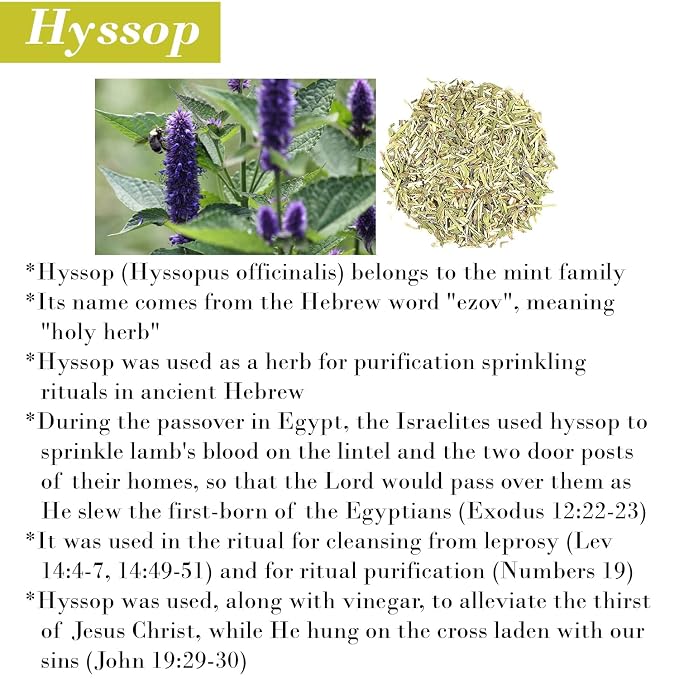 Hyssop

*Hyssop (Hyssopus officinalis) belongs to the mint family

*Its name comes from the Hebrew word "ezov", meaning "holy herb"

*Hyssop was used as a herb for purification sprinkling rituals in ancient Hebrew

*During the passover in Egypt, the Israelites used hyssop to sprinkle lamb's blood on the lintel and the two door posts of their homes, so that the Lord would pass over them as He slew the first-born of the Egyptians (Exodus 12:22-23)

*It was used in the ritual for cleansing from leprosy (Lev 14:4-7, 14:49-51) and for ritual purification (Numbers 19)

*Hyssop was used, along with vinegar, to alleviate the thirst of Jesus Christ, while He hung on the cross laden with our sins (John 19:29-30)